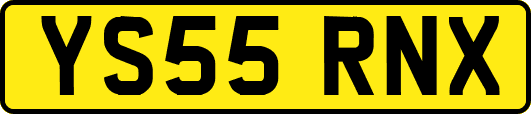 YS55 RNX